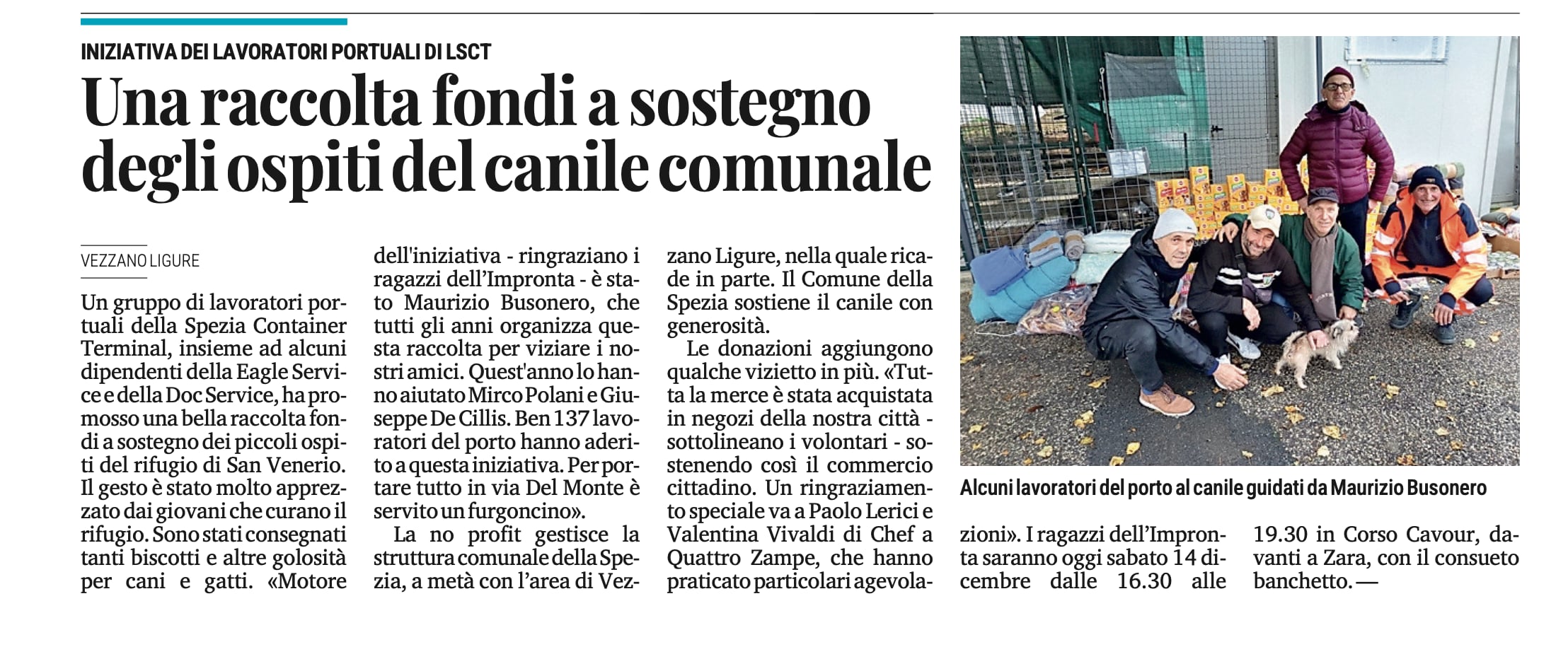 INIZIATIVA DEI LAVORATORI PORTUALI DI LSCT

Una raccolta fondi a sostegno degli ospiti del canile comunale

VEZZANO LIGURE

Un gruppo di lavoratori portuali della Spezia Container Terminal, insieme ad alcuni dipendenti della Eagle Service e della Doc Service, ha promosso una bella raccolta fondi a sostegno dei piccoli ospiti del rifugio di San Venerio. Il gesto è stato molto apprezzato dai giovani che curano il rifugio. Sono stati consegnati tanti biscotti e altre golosità per cani e gatti. «Motore dell'iniziativa - ringraziano i ragazzi dell'Impronta - è stato Maurizio Busonero, che tutti gli anni organizza questa raccolta per viziare i nostri amici. Quest'anno lo hanno aiutato Mirco Polani e Giuseppe De Cillis. Ben 137 lavoratori del porto hanno aderito a questa iniziativa. Per portare tutto in via Del Monte è servito un furgoncino».

La no profit gestisce la struttura comunale della Spezia, a metà con l'area di Vezzano Ligure, nella quale ricade in parte. Il Comune della Spezia sostiene il canile con generosità.

Le donazioni aggiungono qualche vizietto in più. «Tutta la merce è stata acquistata in negozi della nostra città - sottolineano i volontari - sostenendo così il commercio cittadino. Un ringraziamento speciale va a Paolo Lerici e Valentina Vivaldi di Chef a Quattro Zampe, che hanno praticato particolari agevolazioni». I ragazzi dell'Impronta saranno oggi sabato 14 dicembre dalle 16.30 alle 19.30 in Corso Cavour, davanti a Zara, con il consueto banchetto. —

Alcuni lavoratori del porto al canile guidati da Maurizio Busonero